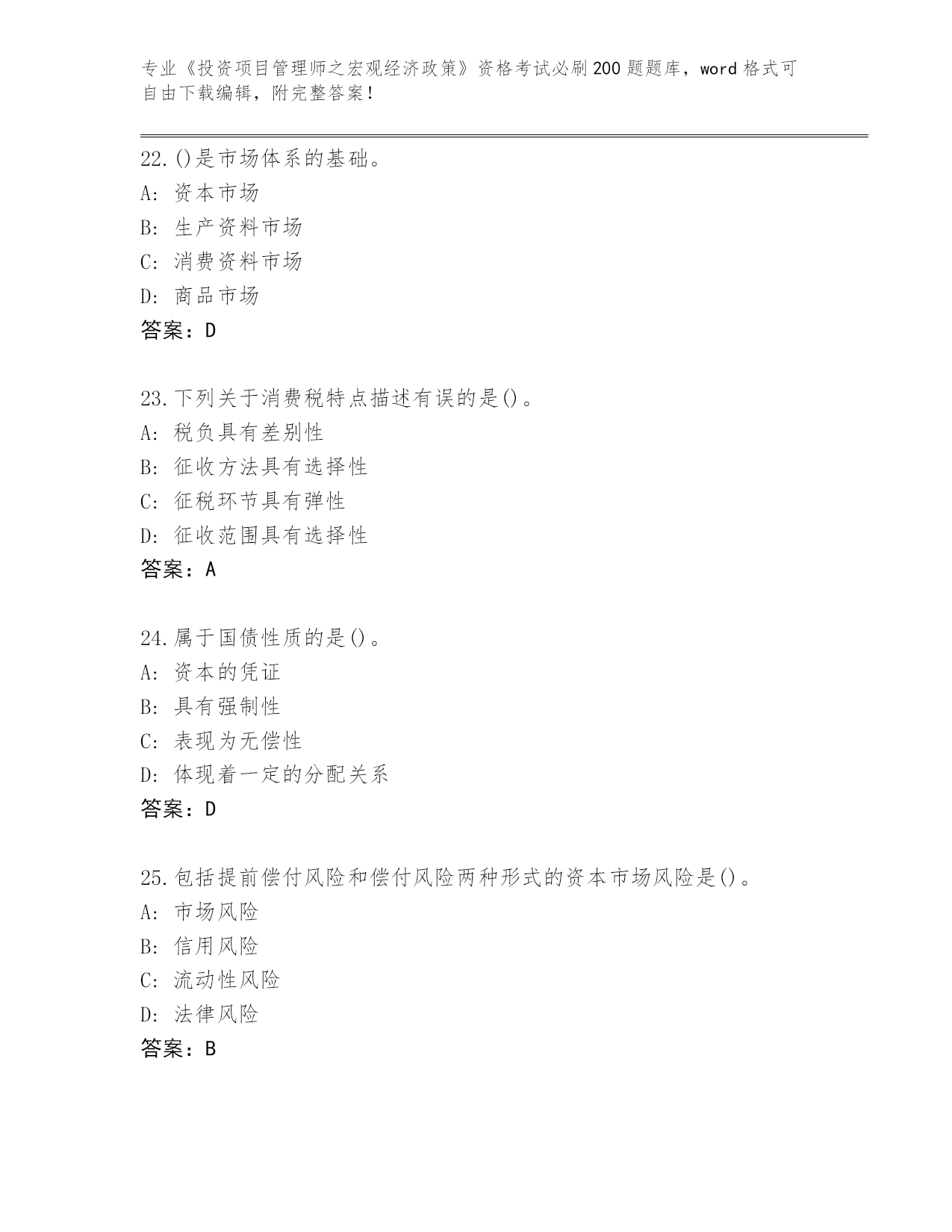 专业《投资项目管理师之宏观经济政策》资格考试必刷200题题库，word格式可自由下载编辑，附完整答案！

22.()是市场体系的基础。
A: 资本市场
B: 生产资料市场
C: 消费资料市场
D: 商品市场
答案：D

23.下列关于消费税特点描述有误的是()。
A: 税负具有差别性
B: 征收方法具有选择性
C: 征税环节具有弹性
D: 征收范围具有选择性
答案：A

24.属于国债性质的是()。
A: 资本的凭证
B: 具有强制性
C: 表现为无偿性
D: 体现着一定的分配关系
答案：D

25.包括提前偿付风险和偿付风险两种形式的资本市场风险是()。
A: 市场风险
B: 信用风险
C: 流动性风险
D: 法律风险
答案：B